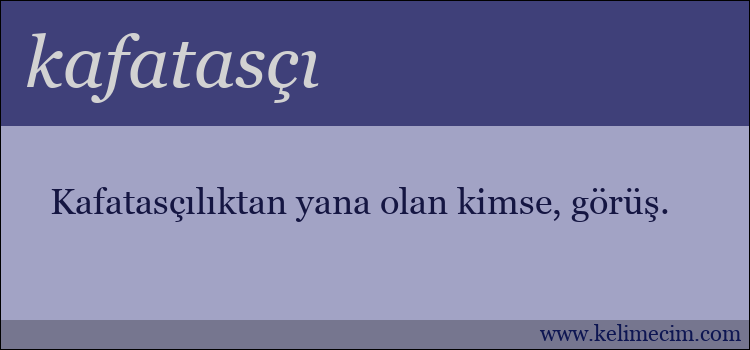 kafatasçı

Kafatasçılıktan yana olan kimse, görüş.

www.kelimecim.com